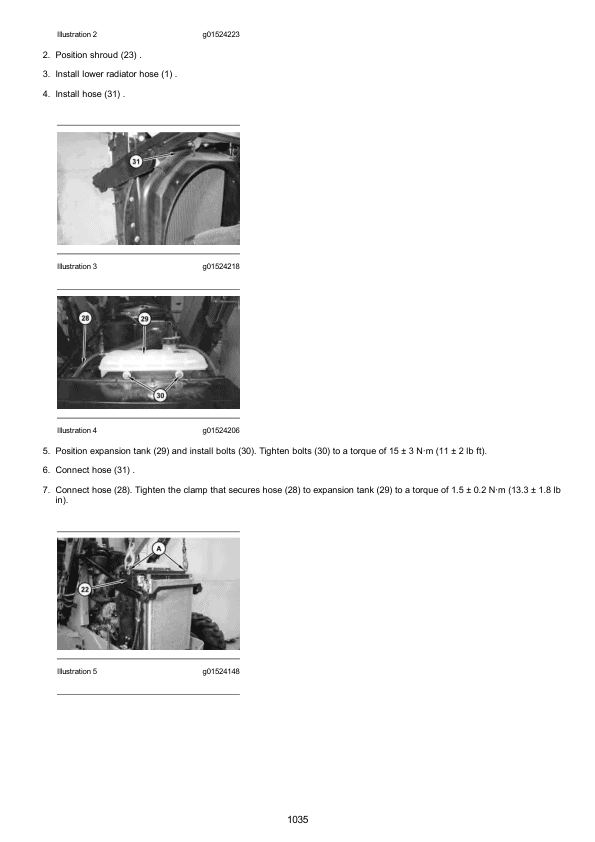 Illustration 2 g01524223

2. Position shroud (23) .

3. Install lower radiator hose (1) .

4. Install hose (31) .

31

Illustration 3 g01524218

28

29

30

Illustration 4 g01524206

5. Position expansion tank (29) and install bolts (30). Tighten bolts (30) to a torque of 15 ± 3 N·m (11 ± 2 lb ft).

6. Connect hose (31) .

7. Connect hose (28). Tighten the clamp that secures hose (28) to expansion tank (29) to a torque of 1.5 ± 0.2 N·m (13.3 ± 1.8 lb in).

A

22

Illustration 5 g01524148

1035